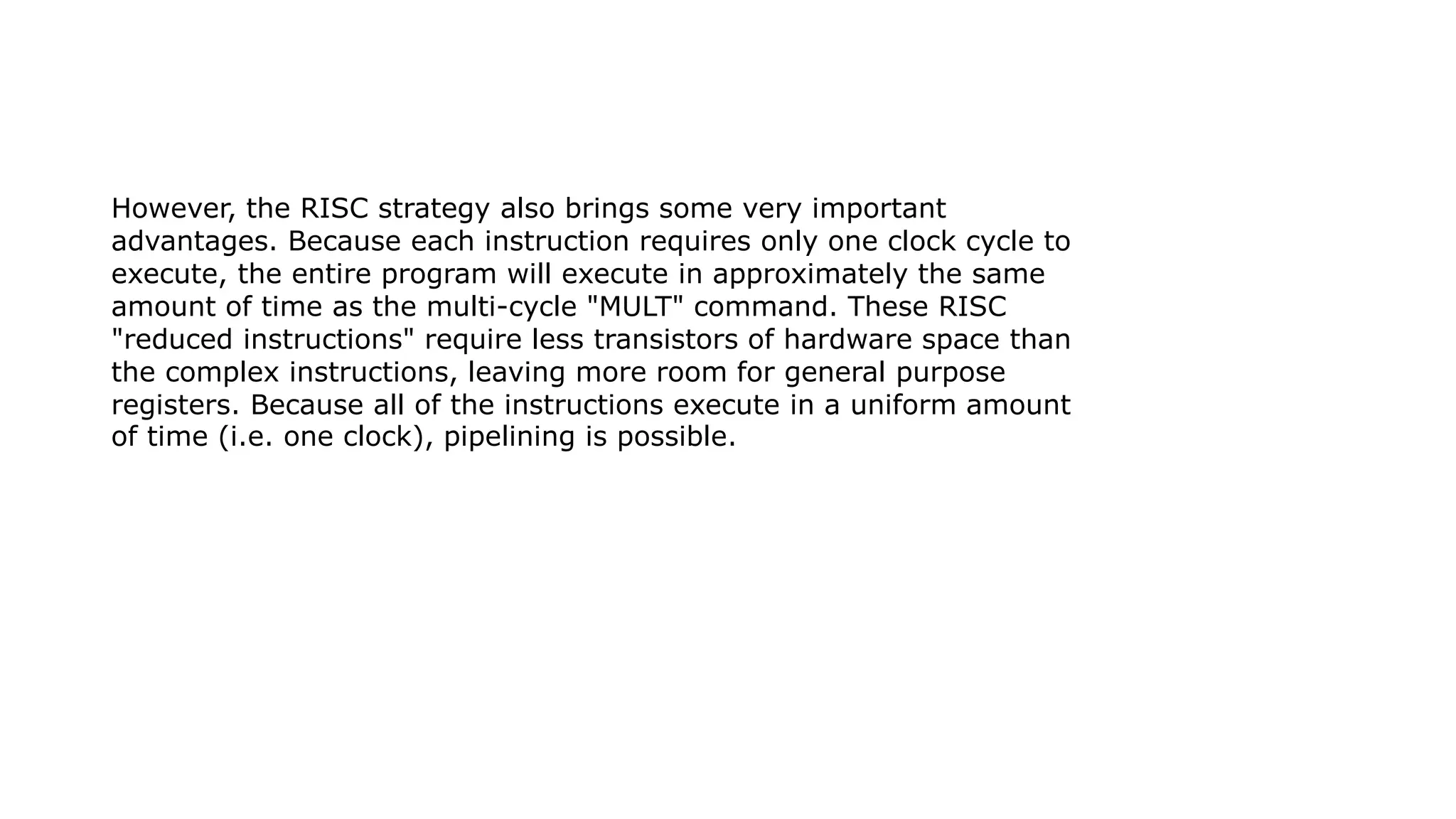 However, the RISC strategy also brings some very important advantages. Because each instruction requires only one clock cycle to execute, the entire program will execute in approximately the same amount of time as the multi-cycle "MULT" command. These RISC "reduced instructions" require less transistors of hardware space than the complex instructions, leaving more room for general purpose registers. Because all of the instructions execute in a uniform amount of time (i.e. one clock), pipelining is possible.